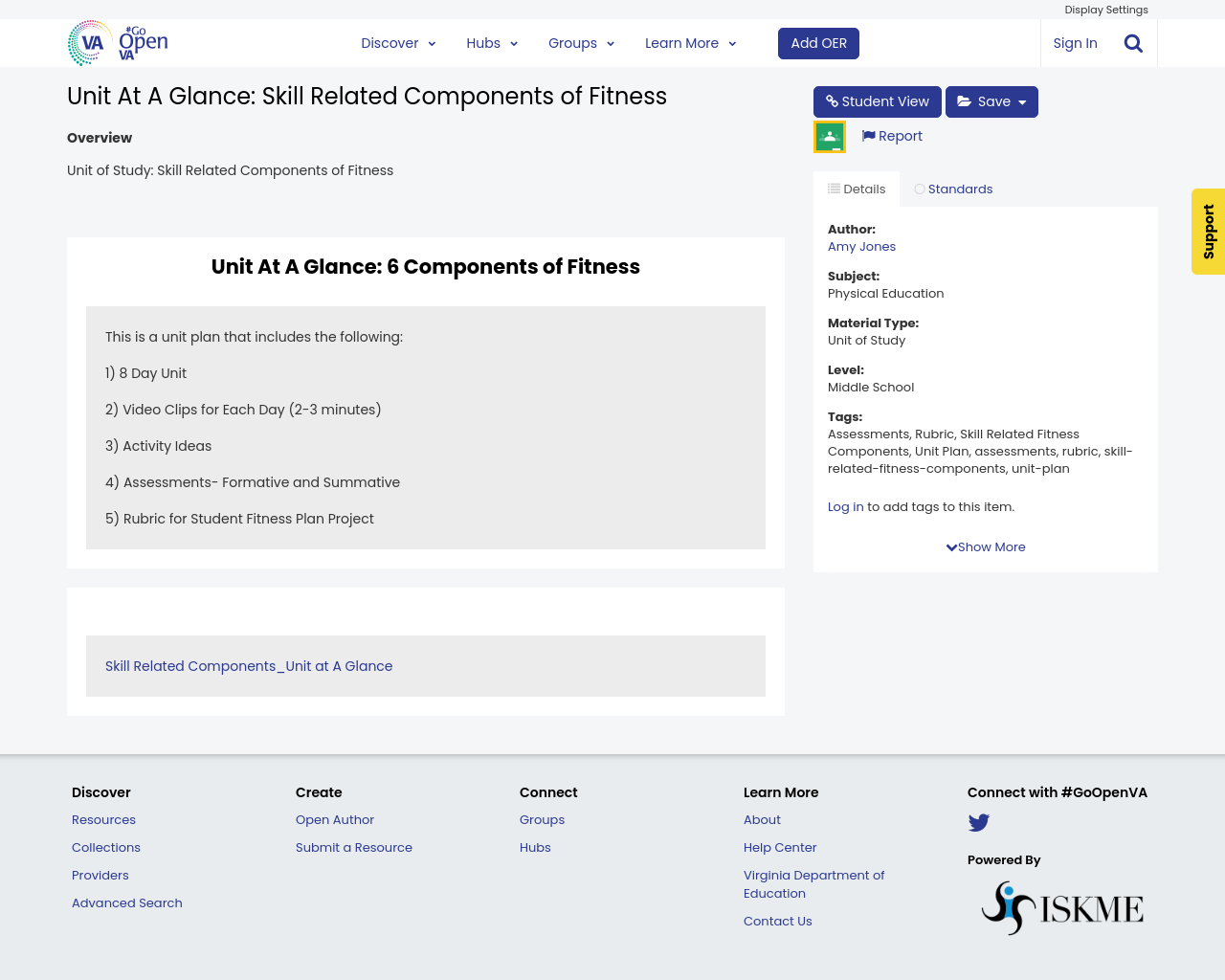 Display Settings

VA #Go Open VA

Discover Hubs Groups Learn More Add OER Sign In

Unit At A Glance: Skill Related Components of Fitness

Overview

Unit of Study: Skill Related Components of Fitness

Unit At A Glance: 6 Components of Fitness

This is a unit plan that includes the following:

1) 8 Day Unit

2) Video Clips for Each Day (2-3 minutes)

3) Activity Ideas

4) Assessments- Formative and Summative

5) Rubric for Student Fitness Plan Project

Skill Related Components_Unit at A Glance

Student View Save

Report

Details Standards

Author:
Amy Jones

Subject:
Physical Education

Material Type:
Unit of Study

Level:
Middle School

Tags:
Assessments, Rubric, Skill Related Fitness Components, Unit Plan, assessments, rubric, skill-related-fitness-components, unit-plan

Log in to add tags to this item.

Show More

Support

Discover
Resources
Collections
Providers
Advanced Search

Create
Open Author
Submit a Resource

Connect
Groups
Hubs

Learn More
About
Help Center
Virginia Department of Education
Contact Us

Connect with #GoOpenVA

Powered By
ISKME